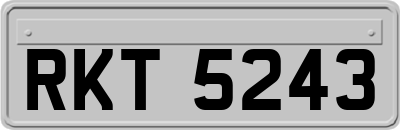 RKT 5243